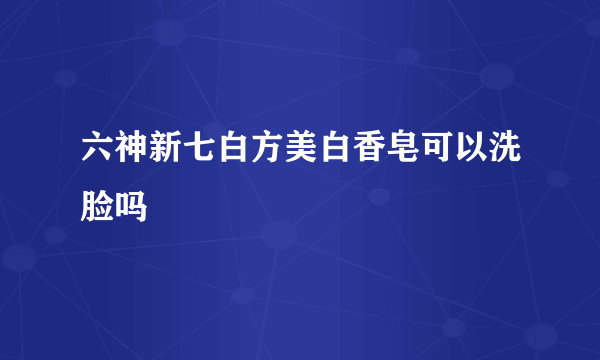 六神新七白方美白香皂可以洗脸吗